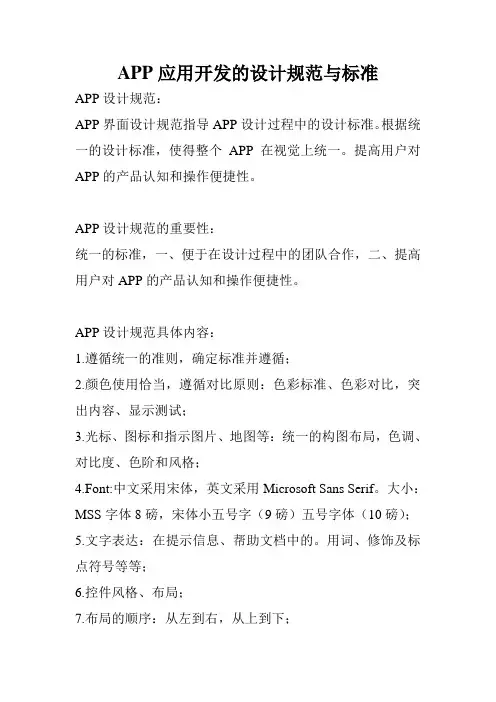 APP 应用开发的设计规范与标准

APP 设计规范：

APP 界面设计规范指导 APP 设计过程中的设计标准。根据统一的设计标准，使得整个 APP 在视觉上统一。提高用户对 APP 的产品认知和操作便捷性。

APP 设计规范的重要性：
统一的标准，一、便于在设计过程中的团队合作，二、提高用户对 APP 的产品认知和操作便捷性。

APP 设计规范具体内容：
1.遵循统一的准则，确定标准并遵循；
2.颜色使用恰当，遵循对比原则：色彩标准、色彩对比，突出内容、显示测试；
3.光标、图标和指示图片、地图等：统一的构图布局，色调、对比度、色阶和风格；
4.Font:中文采用宋体，英文采用 Microsoft Sans Serif。大小：MSS 字体 8 磅，宋体小五号字（9 磅）五号字体（10 磅）；
5.文字表达：在提示信息、帮助文档中的。用词、修饰及标点符号等等；
6.控件风格、布局；
7.布局的顺序：从左到右，从上到下；